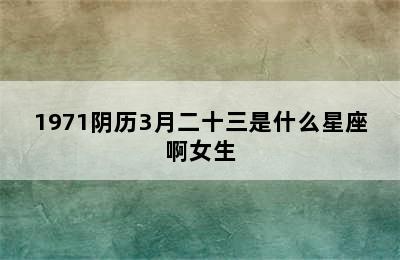 1971阴历3月二十三是什么星座啊女生